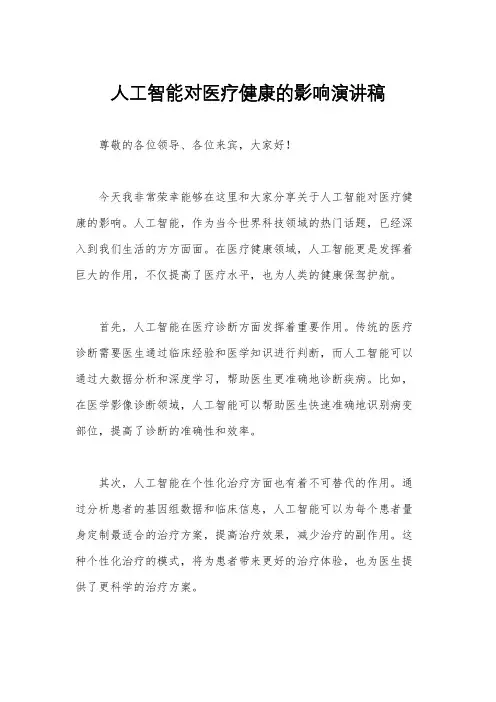 人工智能对医疗健康的影响演讲稿

尊敬的各位领导、各位来宾，大家好！

今天我非常荣幸能够在这里和大家分享关于人工智能对医疗健康的影响。人工智能，作为当今世界科技领域的热门话题，已经深入到我们生活的方方面面。在医疗健康领域，人工智能更是发挥着巨大的作用，不仅提高了医疗水平，也为人类的健康保驾护航。

首先，人工智能在医疗诊断方面发挥着重要作用。传统的医疗诊断需要医生通过临床经验和医学知识进行判断，而人工智能可以通过大数据分析和深度学习，帮助医生更准确地诊断疾病。比如，在医学影像诊断领域，人工智能可以帮助医生快速准确地识别病变部位，提高了诊断的准确性和效率。

其次，人工智能在个性化治疗方面也有着不可替代的作用。通过分析患者的基因组数据和临床信息，人工智能可以为每个患者量身定制最适合的治疗方案，提高治疗效果，减少治疗的副作用。这种个性化治疗的模式，将为患者带来更好的治疗体验，也为医生提供了更科学的治疗方案。